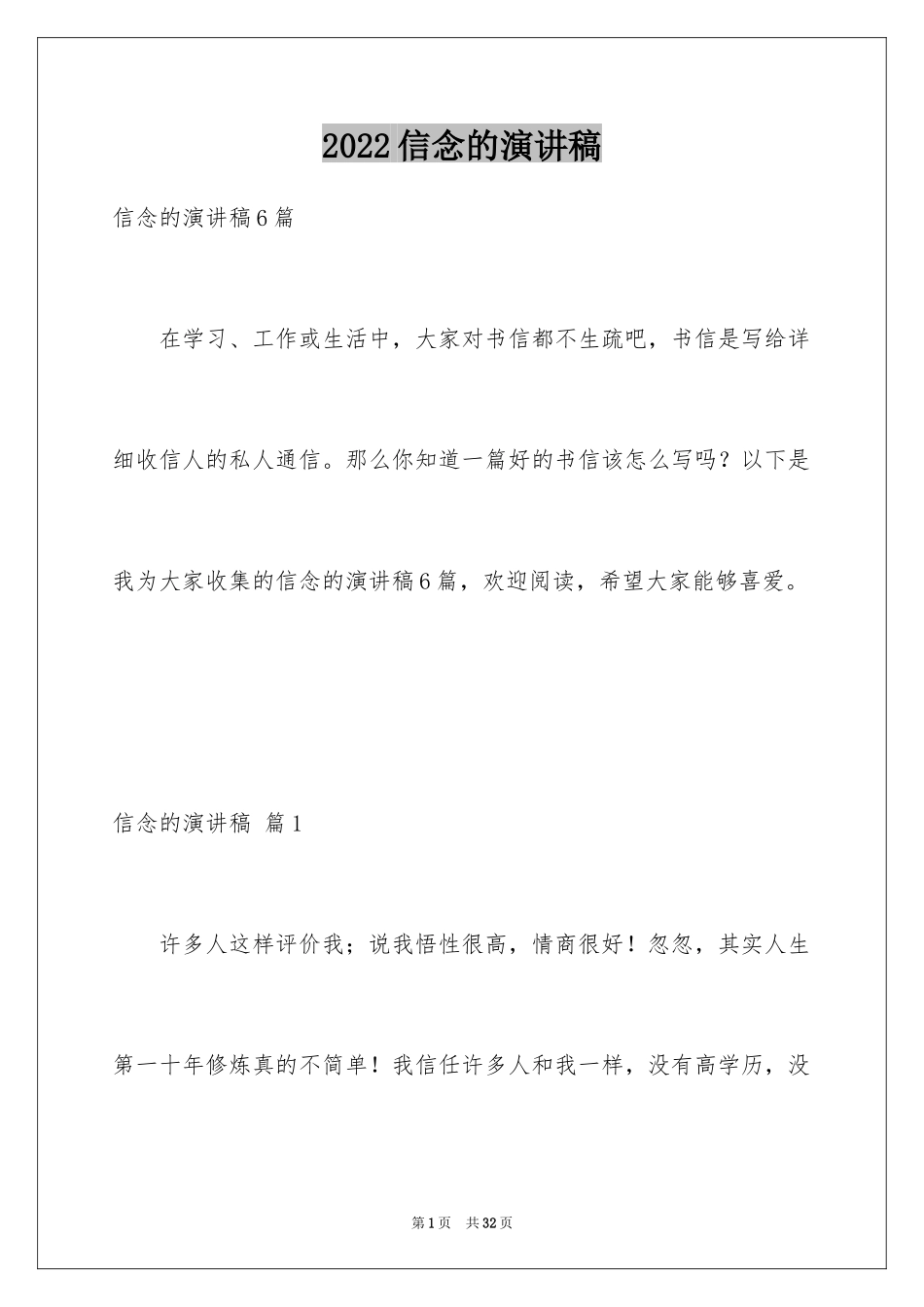 2022信念的演讲稿

信念的演讲稿6篇

在学习、工作或生活中，大家对书信都不生疏吧，书信是写给详细收信人的私人通信。那么你知道一篇好的书信该怎么写吗？以下是我为大家收集的信念的演讲稿6篇，欢迎阅读，希望大家能够喜爱。

信念的演讲稿 篇1

许多人这样评价我；说我悟性很高，情商很好！忽忽，其实人生第一十年修炼真的不简单！我信任许多人和我一样，没有高学历，没

第1页 共32页